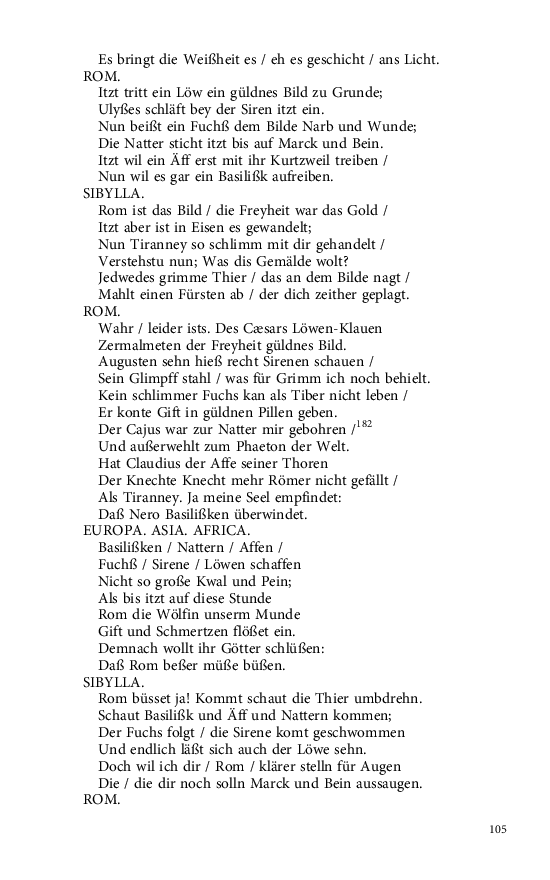 Es bringt die Weißheit es / eh es geschicht / ans Licht.
ROM.
Itzt tritt ein Löw ein güldnes Bild zu Grunde;
Ulyßes schläft bey der Siren itzt ein.
Nun beißt ein Fuchß dem Bilde Narb und Wunde;
Die Natter sticht itzt bis auf Marck und Bein.
Itzt wil ein Äff erst mit ihr Kurtzweil treiben /
Nun wil es gar ein Basilißk aufreiben.
SIBYLLA.
Rom ist das Bild / die Freyheit war das Gold /
Itzt aber ist in Eisen es gewandelt;
Nun Tiranney so schlimm mit dir gehandelt /
Verstehstu nun; Was dis Gemälde wolt?
Jedwedes grimme Thier / das an dem Bilde nagt /
Mahlt einen Fürsten ab / der dich zeither geplagt.
ROM.
Wahr / leider ists. Des Cæsars Löwen-Klauen
Zermalmeten der Freyheit güldnes Bild.
Augusten sehn hieß recht Sirenen schauen /
Sein Glimpff stahl / was für Grimm ich noch behielt.
Kein schlimmer Fuchs kan als Tiber nicht leben /
Er konte Gift in güldnen Pillen geben.
Der Cajus war zur Natter mir gebohren /$^{182}$
Und außerwehlt zum Phaeton der Welt.
Hat Claudius der Affe seiner Thoren
Der Knechte Knecht mehr Römer nicht gefällt /
Als Tiranney. Ja meine Seel empfindet:
Daß Nero Basilißken überwindet.
EUROPA. ASIA. AFRICA.
Basilißken / Nattern / Affen /
Fuchß / Sirene / Löwen schaffen
Nicht so große Kwal und Pein;
Als bis itzt auf diese Stunde
Rom die Wölfin unserm Munde
Gift und Schmertzen flößet ein.
Demnach wollt ihr Götter schlüßen:
Daß Rom beßer müße büßen.
SIBYLLA.
Rom büsset ja! Kommt schaut die Thier umbdrehn.
Schaut Basilißk und Äff und Nattern kommen;
Der Fuchs folgt / die Sirene komt geschwommen
Und endlich läßt sich auch der Löwe sehn.
Doch wil ich dir / Rom / klärer stelln für Augen
Die / die dir noch solln Marck und Bein aussaugen.
ROM.

105